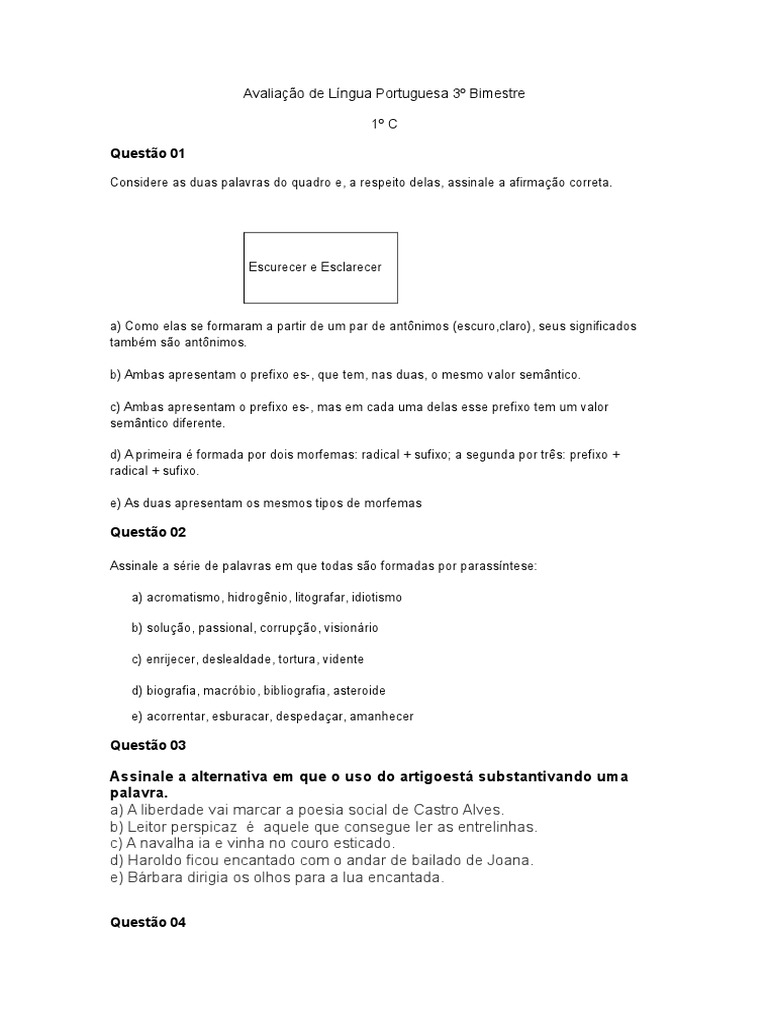 Avaliação de Língua Portuguesa 3º Bimestre

1º C

Questão 01

Considere as duas palavras do quadro e, a respeito delas, assinale a afirmação correta.

Escurecer e Esclarecer

a) Como elas se formaram a partir de um par de antônimos (escuro,claro), seus significados também são antônimos.

b) Ambas apresentam o prefixo es-, que tem, nas duas, o mesmo valor semântico.

c) Ambas apresentam o prefixo es-, mas em cada uma delas esse prefixo tem um valor semântico diferente.

d) A primeira é formada por dois morfemas: radical + sufixo; a segunda por três: prefixo + radical + sufixo.

e) As duas apresentam os mesmos tipos de morfemas

Questão 02

Assinale a série de palavras em que todas são formadas por parassíntese:

a) acromatismo, hidrogênio, litografar, idiotismo

b) solução, passional, corrupção, visionário

c) enrijecer, deslealdade, tortura, vidente

d) biografia, macróbio, bibliografia, asteroide

e) acorrentar, esburacar, despedaçar, amanhecer

Questão 03

Assinale a alternativa em que o uso do artigoestá substantivando uma palavra.
a) A liberdade vai marcar a poesia social de Castro Alves.
b) Leitor perspicaz é aquele que consegue ler as entrelinhas.
c) A navalha ia e vinha no couro esticado.
d) Haroldo ficou encantado com o andar de bailado de Joana.
e) Bárbara dirigia os olhos para a lua encantada.

Questão 04